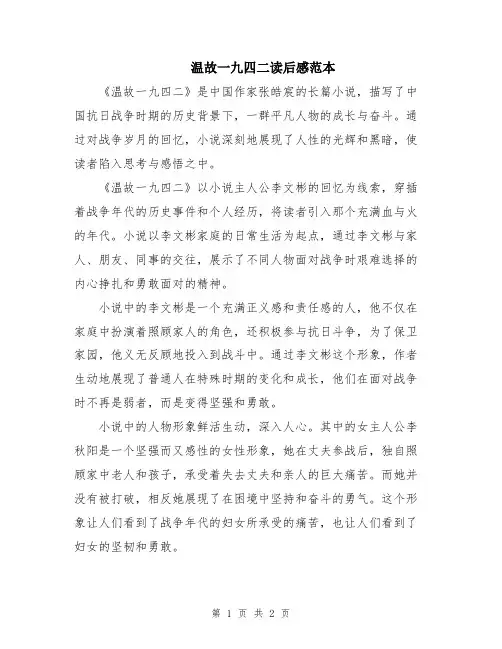 温故一九四二读后感范本

《温故一九四二》是中国作家张皓宸的长篇小说，描写了中国抗日战争时期的历史背景下，一群平凡人物的成长与奋斗。通过对战争岁月的回忆，小说深刻地展现了人性的光辉和黑暗，使读者陷入思考与感悟之中。

《温故一九四二》以小说主人公李文彬的回忆为线索，穿插着战争年代的历史事件和个人经历，将读者引入那个充满血与火的年代。小说以李文彬家庭的日常生活为起点，通过李文彬与家人、朋友、同事的交往，展示了不同人物面对战争时艰难选择的内心挣扎和勇敢面对的精神。

小说中的李文彬是一个充满正义感和责任感的人，他不仅在家庭中扮演着照顾家人的角色，还积极参与抗日斗争，为了保卫家园，他义无反顾地投入到战斗中。通过李文彬这个形象，作者生动地展现了普通人在特殊时期的变化和成长，他们在面对战争时不再是弱者，而是变得坚强和勇敢。

小说中的人物形象鲜活生动，深入人心。其中的女主人公李秋阳是一个坚强而又感性的女性形象，她在丈夫参战后，独自照顾家中老人和孩子，承受着失去丈夫和亲人的巨大痛苦。而她并没有被打破，相反她展现了在困境中坚持和奋斗的勇气。这个形象让人们看到了战争年代的妇女所承受的痛苦，也让人们看到了妇女的坚韧和勇敢。

第 1 页 共 2 页